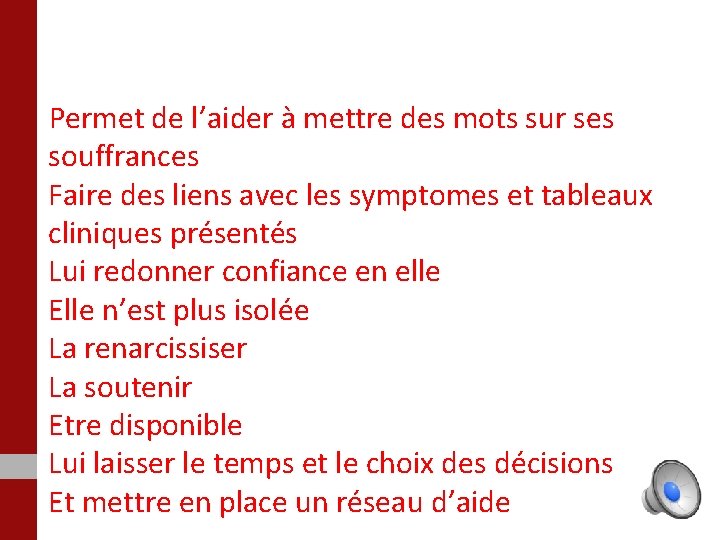 Permet de l’aider à mettre des mots sur ses souffrances
Faire des liens avec les symptomes et tableaux cliniques présentés
Lui redonner confiance en elle
Elle n’est plus isolée
La renarcissiser
La soutenir
Etre disponible
Lui laisser le temps et le choix des décisions
Et mettre en place un réseau d’aide